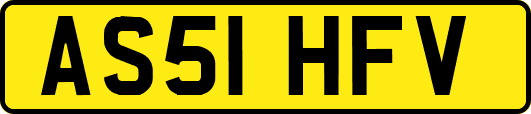 AS51 HFV